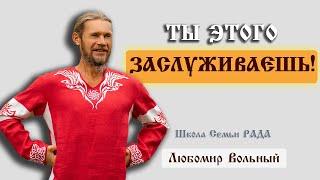 ТЫ ЭТОГО
ЗАСЛУЖИВАЕШЬ!

Школа Семьи РАДА

Любомир Вольный